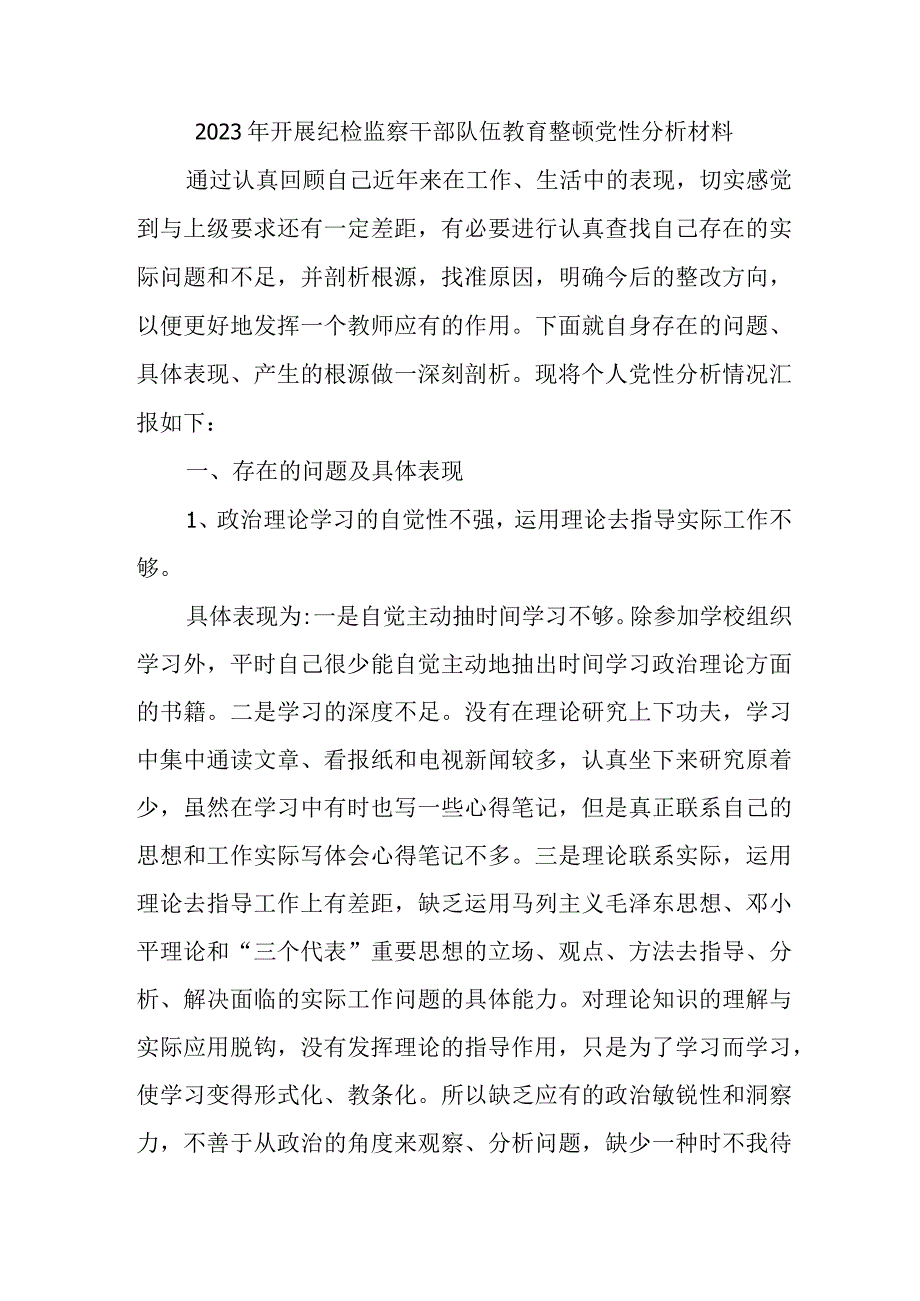 2023年开展纪检监察干部队伍教育整顿党性分析材料

通过认真回顾自己近年来在工作、生活中的表现，切实感觉到与上级要求还有一定差距，有必要进行认真查找自己存在的实际问题和不足，并剖析根源，找准原因，明确今后的整改方向，以便更好地发挥一个教师应有的作用。下面就自身存在的问题、具体表现、产生的根源做一深刻剖析。现将个人党性分析情况汇报如下：

一、存在的问题及具体表现

1、政治理论学习的自觉性不强，运用理论去指导实际工作不够。

具体表现为:一是自觉主动抽时间学习不够。除参加学校组织学习外，平时自己很少能自觉主动地抽出时间学习政治理论方面的书籍。二是学习的深度不足。没有在理论研究上下功夫，学习中集中通读文章、看报纸和电视新闻较多，认真坐下来研究原着少，虽然在学习中有时也写一些心得笔记，但是真正联系自己的思想和工作实际写体会心得笔记不多。三是理论联系实际，运用理论去指导工作上有差距，缺乏运用马列主义毛泽东思想、邓小平理论和“三个代表”重要思想的立场、观点、方法去指导、分析、解决面临的实际工作问题的具体能力。对理论知识的理解与实际应用脱钩，没有发挥理论的指导作用，只是为了学习而学习，使学习变得形式化、教条化。所以缺乏应有的政治敏锐性和洞察力，不善于从政治的角度来观察、分析问题，缺少一种时不我待